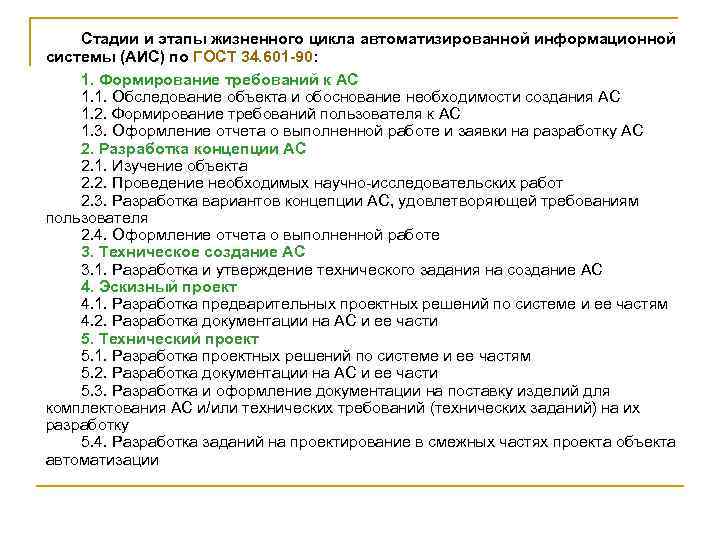 Стадии и этапы жизненного цикла автоматизированной информационной системы (АИС) по ГОСТ 34.601-90:

1. Формирование требований к АС
1.1. Обследование объекта и обоснование необходимости создания АС
1.2. Формирование требований пользователя к АС
1.3. Оформление отчета о выполненной работе и заявки на разработку АС
2. Разработка концепции АС
2.1. Изучение объекта
2.2. Проведение необходимых научно-исследовательских работ
2.3. Разработка вариантов концепции АС, удовлетворяющей требованиям пользователя
2.4. Оформление отчета о выполненной работе
3. Техническое создание АС
3.1. Разработка и утверждение технического задания на создание АС
4. Эскизный проект
4.1. Разработка предварительных проектных решений по системе и ее частям
4.2. Разработка документации на АС и ее части
5. Технический проект
5.1. Разработка проектных решений по системе и ее частям
5.2. Разработка документации на АС и ее части
5.3. Разработка и оформление документации на поставку изделий для комплектования АС и/или технических требований (технических заданий) на их разработку
5.4. Разработка заданий на проектирование в смежных частях проекта объекта автоматизации